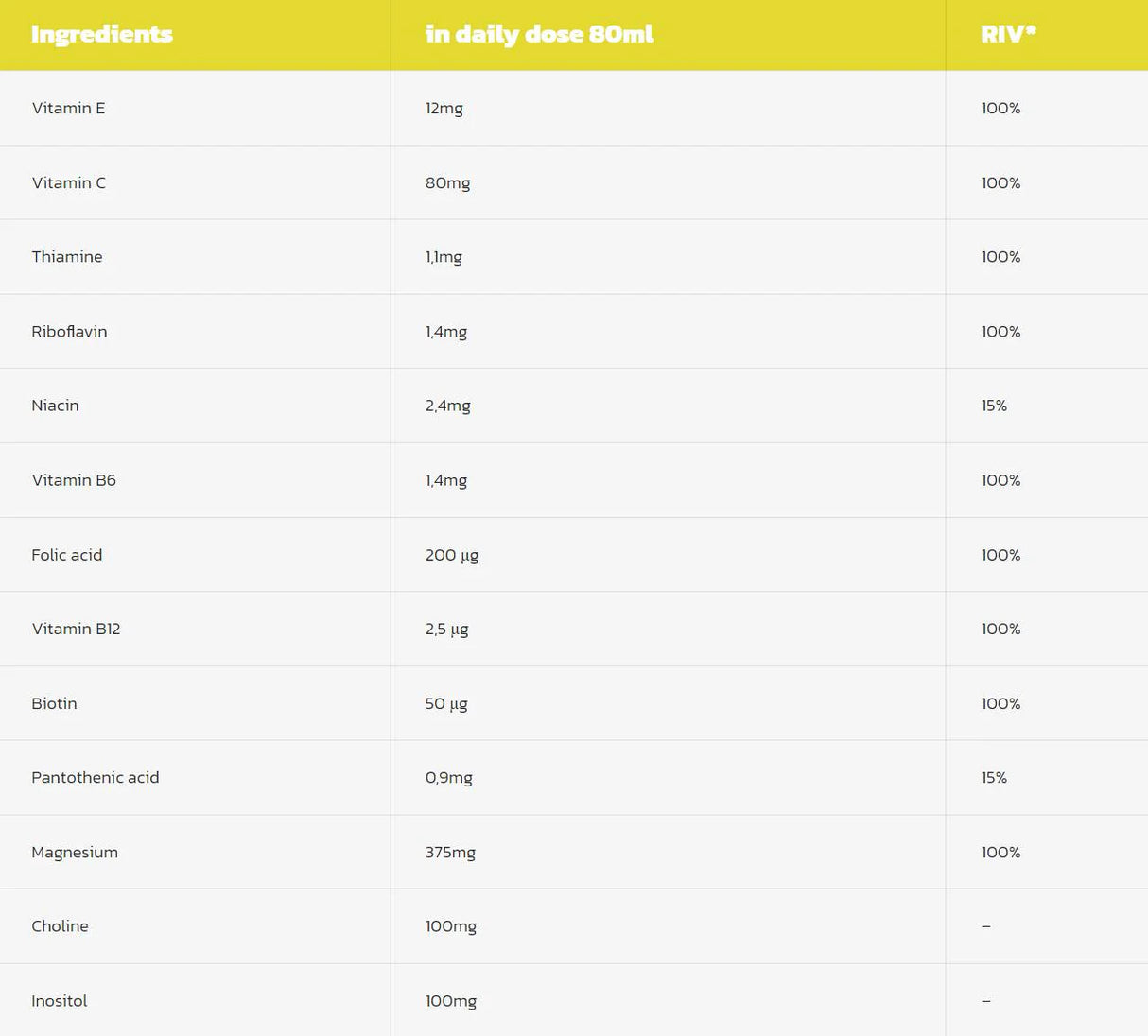 | Ingredients | in daily dose 80ml | RIV* |
|---|---|---|
| Vitamin E | 12mg | 100% |
| Vitamin C | 80mg | 100% |
| Thiamine | 1,1mg | 100% |
| Riboflavin | 1,4mg | 100% |
| Niacin | 2,4mg | 15% |
| Vitamin B6 | 1,4mg | 100% |
| Folic acid | 200 µg | 100% |
| Vitamin B12 | 2,5 µg | 100% |
| Biotin | 50 µg | 100% |
| Pantothenic acid | 0,9mg | 15% |
| Magnesium | 375mg | 100% |
| Choline | 100mg | – |
| Inositol | 100mg | – |